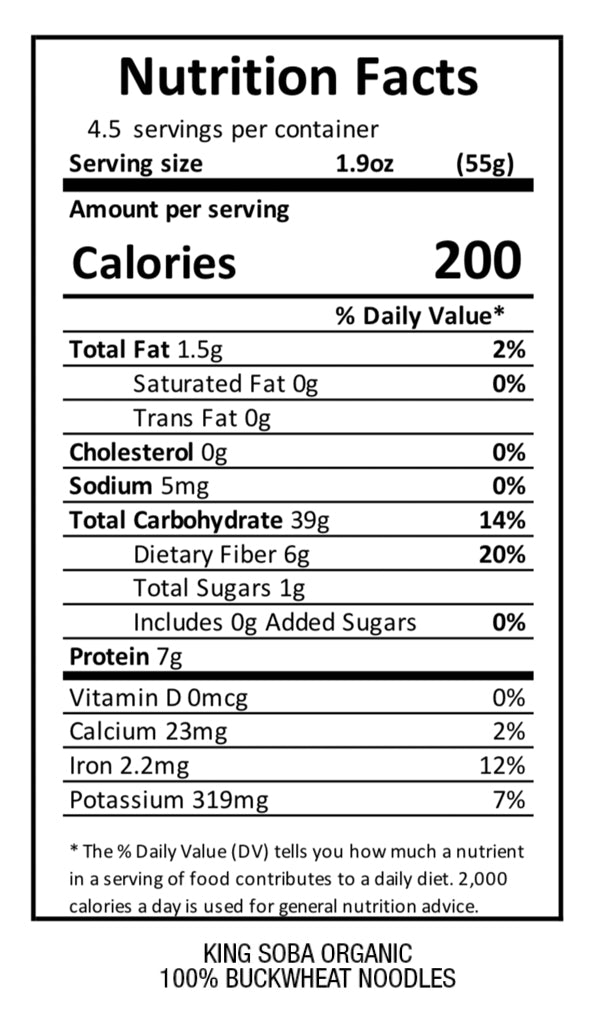 Nutrition Facts

4.5 servings per container

Serving size 1.9oz (55g)

Amount per serving

Calories 200

% Daily Value*

Total Fat 1.5g 2%

Saturated Fat 0g 0%

Trans Fat 0g

Cholesterol 0g 0%

Sodium 5mg 0%

Total Carbohydrate 39g 14%

Dietary Fiber 6g 20%

Total Sugars 1g

Includes 0g Added Sugars 0%

Protein 7g

Vitamin D 0mcg 0%

Calcium 23mg 2%

Iron 2.2mg 12%

Potassium 319mg 7%

* The % Daily Value (DV) tells you how much a nutrient in a serving of food contributes to a daily diet. 2,000 calories a day is used for general nutrition advice.

KING SOBA ORGANIC
100% BUCKWHEAT NOODLES